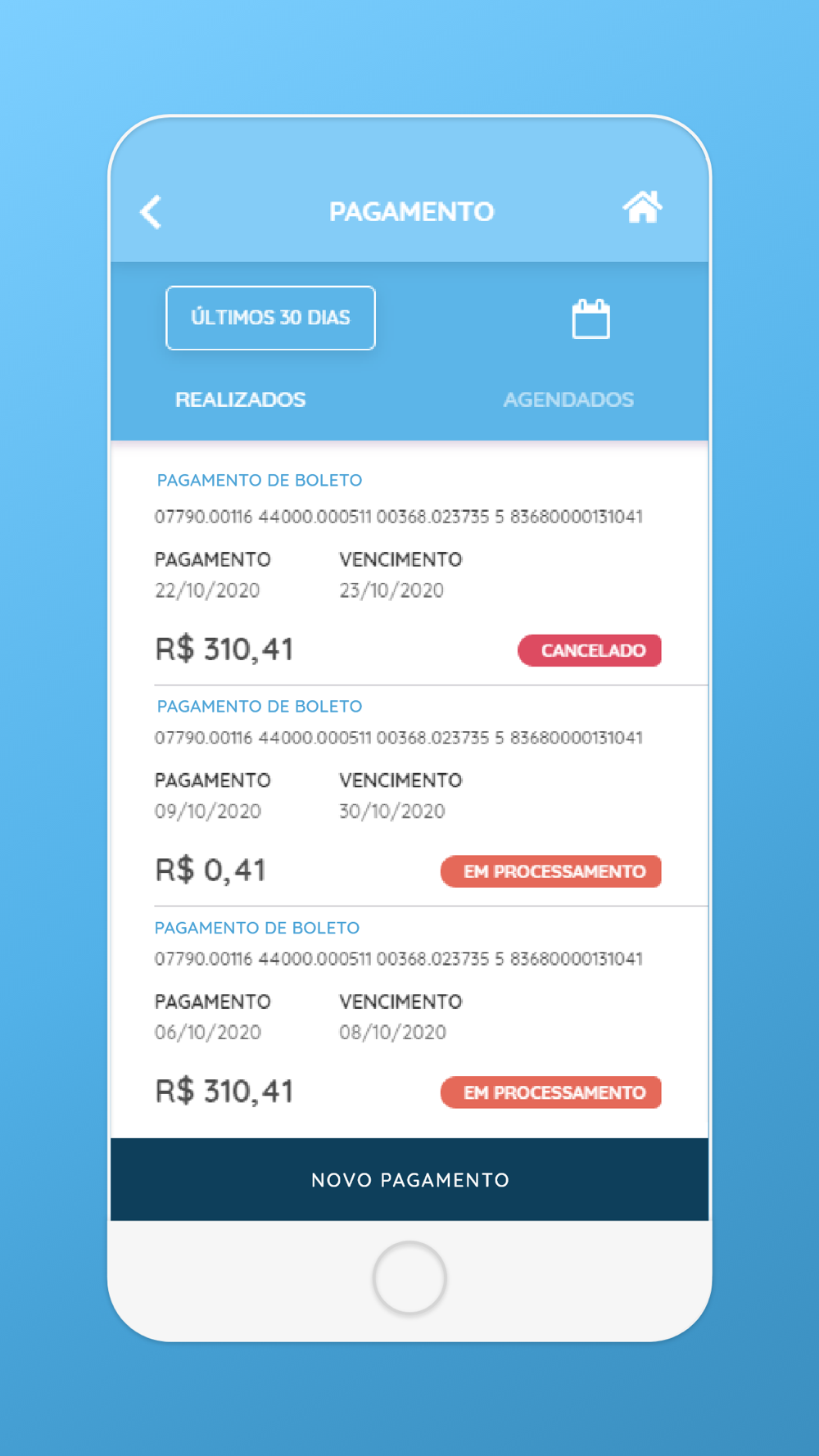 PAGAMENTO

ÚLTIMOS 30 DIAS

REALIZADOS

AGENDADOS

PAGAMENTO DE BOLETO

07790.00116 44000.000511 00368.023735 5 83680000131041

PAGAMENTO
22/10/2020

VENCIMENTO
23/10/2020

R$ 310,41

CANCELADO

PAGAMENTO DE BOLETO

07790.00116 44000.000511 00368.023735 5 83680000131041

PAGAMENTO
09/10/2020

VENCIMENTO
30/10/2020

R$ 0,41

EM PROCESSAMENTO

PAGAMENTO DE BOLETO

07790.00116 44000.000511 00368.023735 5 83680000131041

PAGAMENTO
06/10/2020

VENCIMENTO
08/10/2020

R$ 310,41

EM PROCESSAMENTO

NOVO PAGAMENTO